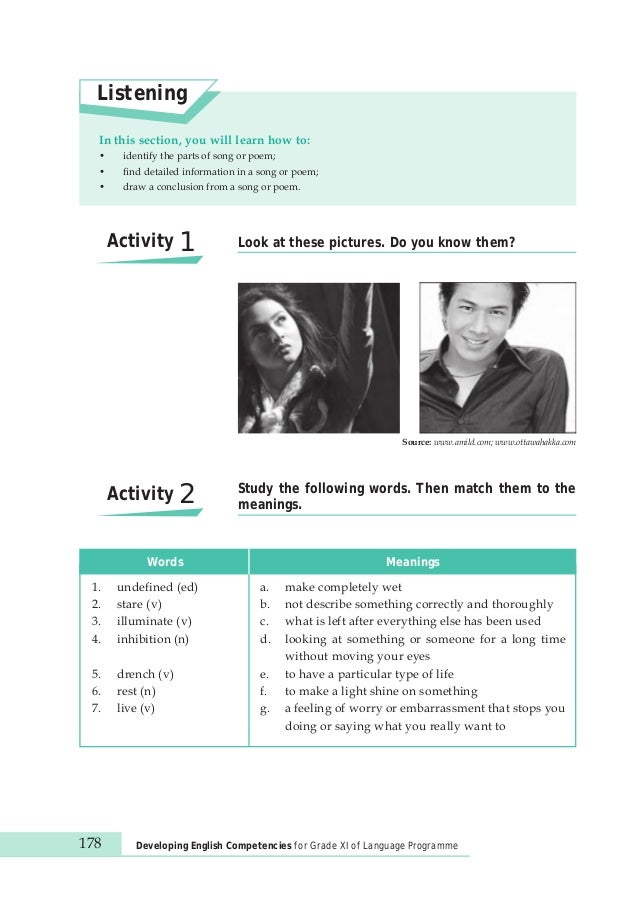 Listening

In this section, you will learn how to:
• identify the parts of song or poem;
• find detailed information in a song or poem;
• draw a conclusion from a song or poem.

Activity 1

Look at these pictures. Do you know them?

Source: www.amild.com; www.ottawahakka.com

Activity 2

Study the following words. Then match them to the meanings.

| Words | Meanings |
|---|---|
| 1. undefined (ed) | a. make completely wet |
| 2. stare (v) | b. not describe something correctly and thoroughly |
| 3. illuminate (v) | c. what is left after everything else has been used |
| 4. inhibition (n) | d. looking at something or someone for a long time without moving your eyes |
| 5. drench (v) | e. to have a particular type of life |
| 6. rest (n) | f. to make a light shine on something |
| 7. live (v) | g. a feeling of worry or embarrassment that stops you doing or saying what you really want to |

178 Developing English Competencies for Grade XI of Language Programme